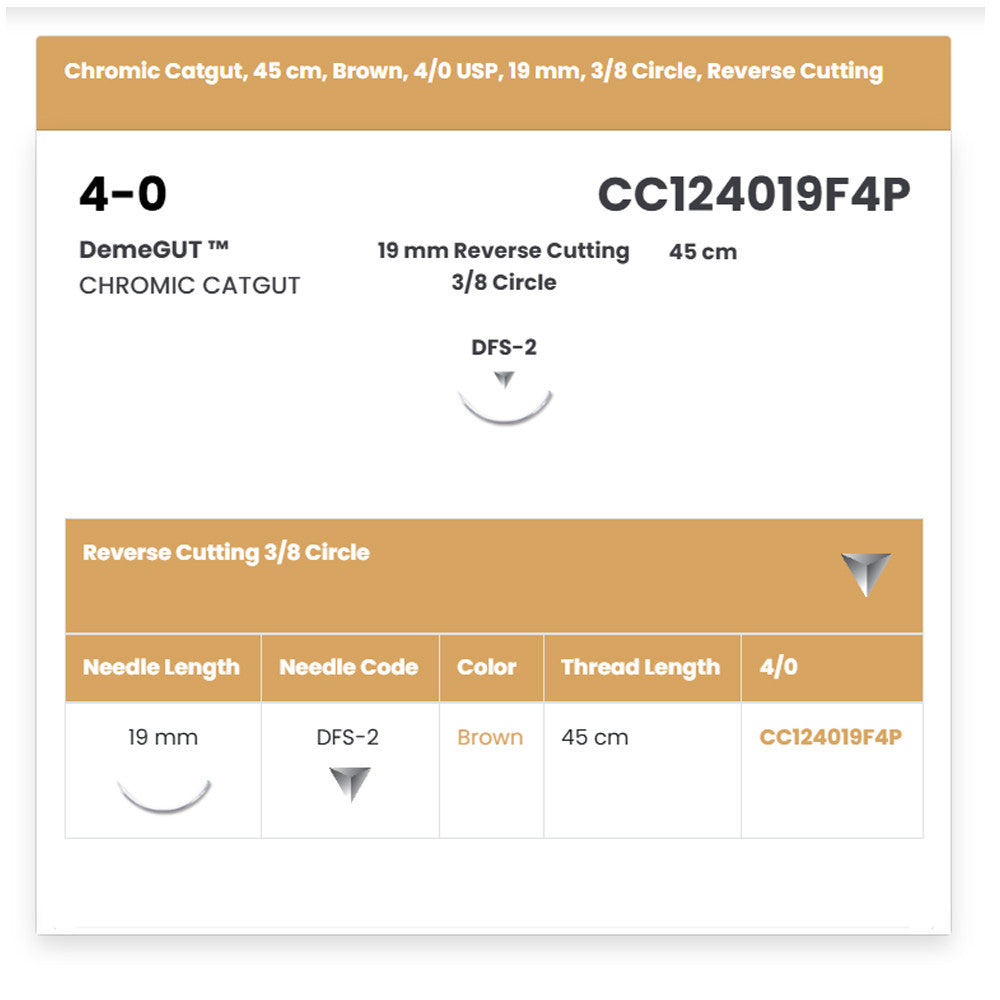 Chromic Catgut, 45 cm, Brown, 4/0 USP, 19 mm, 3/8 Circle, Reverse Cutting

4-0

CC124019F4P

DemeGUT ™
CHROMIC CATGUT

19 mm Reverse Cutting
3/8 Circle

45 cm

DFS-2

Reverse Cutting 3/8 Circle

| Needle Length | Needle Code | Color | Thread Length | 4/0 |
|---|---|---|---|---|
| 19 mm | DFS-2 | Brown | 45 cm | CC124019F4P |